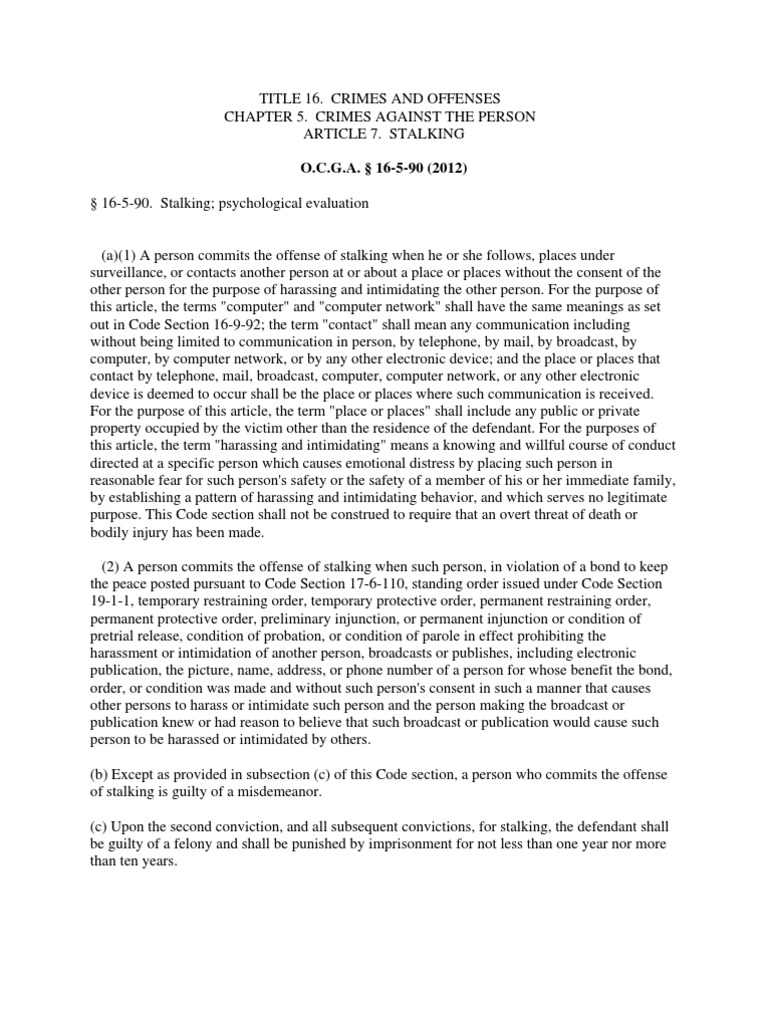 TITLE 16. CRIMES AND OFFENSES
CHAPTER 5. CRIMES AGAINST THE PERSON
ARTICLE 7. STALKING

O.C.G.A. § 16-5-90 (2012)

§ 16-5-90. Stalking; psychological evaluation

(a)(1) A person commits the offense of stalking when he or she follows, places under surveillance, or contacts another person at or about a place or places without the consent of the other person for the purpose of harassing and intimidating the other person. For the purpose of this article, the terms "computer" and "computer network" shall have the same meanings as set out in Code Section 16-9-92; the term "contact" shall mean any communication including without being limited to communication in person, by telephone, by mail, by broadcast, by computer, by computer network, or by any other electronic device; and the place or places that contact by telephone, mail, broadcast, computer, computer network, or any other electronic device is deemed to occur shall be the place or places where such communication is received. For the purpose of this article, the term "place or places" shall include any public or private property occupied by the victim other than the residence of the defendant. For the purposes of this article, the term "harassing and intimidating" means a knowing and willful course of conduct directed at a specific person which causes emotional distress by placing such person in reasonable fear for such person's safety or the safety of a member of his or her immediate family, by establishing a pattern of harassing and intimidating behavior, and which serves no legitimate purpose. This Code section shall not be construed to require that an overt threat of death or bodily injury has been made.

(2) A person commits the offense of stalking when such person, in violation of a bond to keep the peace posted pursuant to Code Section 17-6-110, standing order issued under Code Section 19-1-1, temporary restraining order, temporary protective order, permanent restraining order, permanent protective order, preliminary injunction, or permanent injunction or condition of pretrial release, condition of probation, or condition of parole in effect prohibiting the harassment or intimidation of another person, broadcasts or publishes, including electronic publication, the picture, name, address, or phone number of a person for whose benefit the bond, order, or condition was made and without such person's consent in such a manner that causes other persons to harass or intimidate such person and the person making the broadcast or publication knew or had reason to believe that such broadcast or publication would cause such person to be harassed or intimidated by others.

(b) Except as provided in subsection (c) of this Code section, a person who commits the offense of stalking is guilty of a misdemeanor.

(c) Upon the second conviction, and all subsequent convictions, for stalking, the defendant shall be guilty of a felony and shall be punished by imprisonment for not less than one year nor more than ten years.